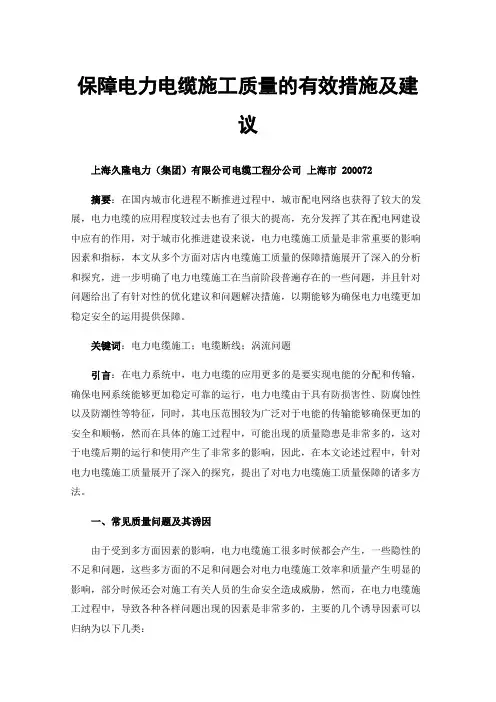 保障电力电缆施工质量的有效措施及建议

上海久隆电力（集团）有限公司电缆工程分公司 上海市 200072

摘要：在国内城市化进程不断推进过程中，城市配电网络也获得了较大的发展，电力电缆的应用程度较过去也有了很大的提高，充分发挥了其在配电网建设中应有的作用，对于城市化推进建设来说，电力电缆施工质量是非常重要的影响因素和指标，本文从多个方面对店内电缆施工质量的保障措施展开了深入的分析和探究，进一步明确了电力电缆施工在当前阶段普遍存在的一些问题，并且针对问题给出了有针对性的优化建议和问题解决措施，以期能够为确保电力电缆更加稳定安全的运用提供保障。

关键词：电力电缆施工；电缆断线；涡流问题

引言：在电力系统中，电力电缆的应用更多的是要实现电能的分配和传输，确保电网系统能够更加稳定可靠的运行，电力电缆由于具有防损害性、防腐蚀性以及防潮性等特征，同时，其电压范围较为广泛对于电能的传输能够确保更加的安全和顺畅，然而在具体的施工过程中，可能出现的质量隐患是非常多的，这对于电缆后期的运行和使用产生了非常多的影响，因此，在本文论述过程中，针对电力电缆施工质量展开了深入的探究，提出了对电力电缆施工质量保障的诸多方法。

一、常见质量问题及其诱因

由于受到多方面因素的影响，电力电缆施工很多时候都会产生，一些隐性的不足和问题，这些多方面的不足和问题会对电力电缆施工效率和质量产生明显的影响，部分时候还会对施工有关人员的生命安全造成威胁，然而，在电力电缆施工过程中，导致各种各样问题出现的因素是非常多的，主要的几个诱导因素可以归纳为以下几类：